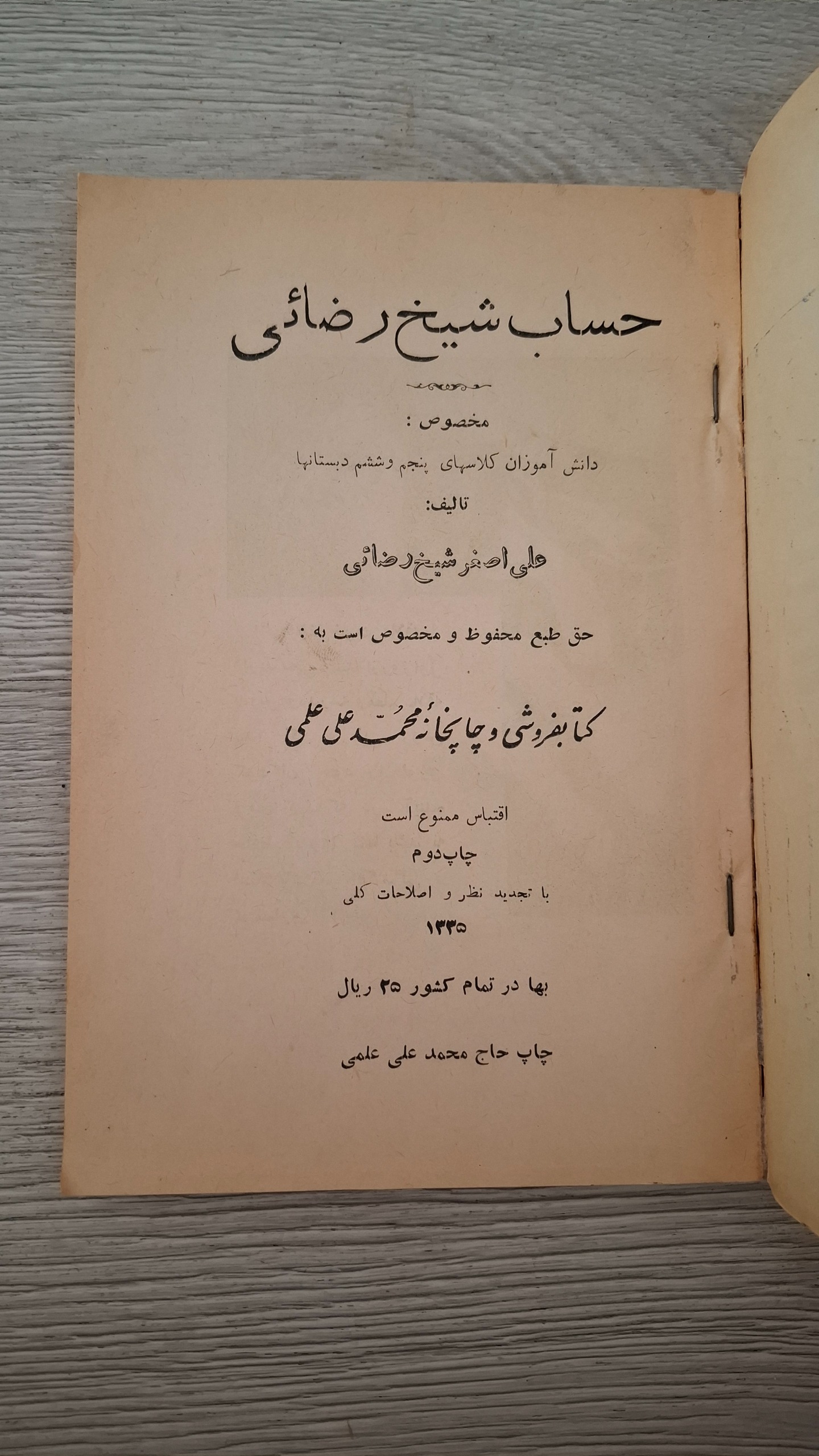 حساب شیخ رضائی

مخصوص :

دانش آموزان کلاسهای پنجم وششم دبستانها

تالیف:

علی اصغر شیخ رضائی

حق طبع محفوظ و مخصوص است به :

کتابفروشی و چاپخانهٔ محمد علی علمی

اقتباس ممنوع است

چاپ دوم

با تجدید نظر و اصلاحات کلی

۱۳۳۵

بها در تمام کشور ۲۵ ریال

چاپ حاج محمد علی علمی